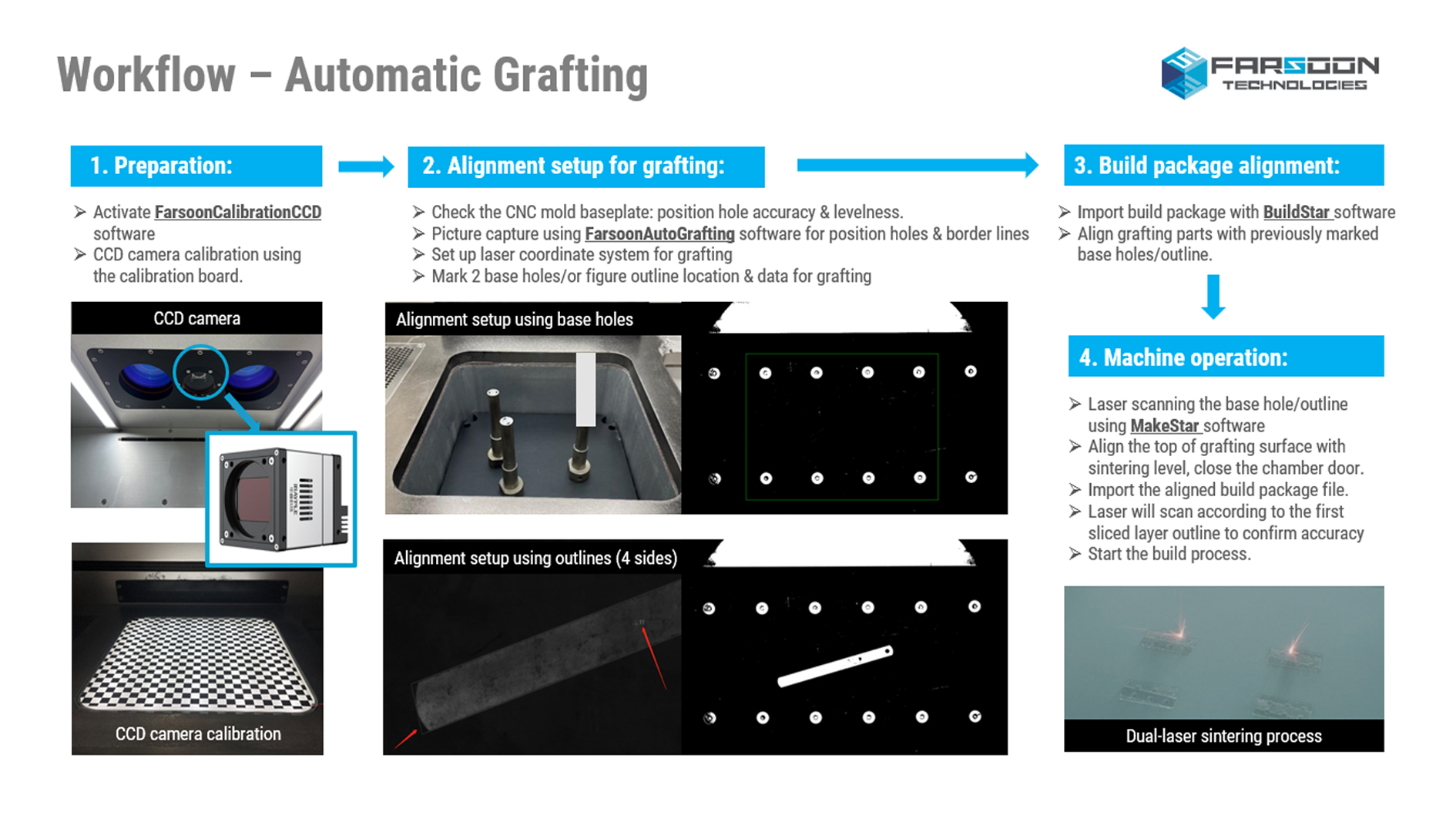 Workflow – Automatic Grafting

FARSOON TECHNOLOGIES

1. Preparation:

➢ Activate FarsoonCalibrationCCD software
➢ CCD camera calibration using the calibration board.

CCD camera

CCD camera calibration

2. Alignment setup for grafting:

➢ Check the CNC mold baseplate: position hole accuracy & levelness.
➢ Picture capture using FarsoonAutoGrafting software for position holes & border lines
➢ Set up laser coordinate system for grafting
➢ Mark 2 base holes/or figure outline location & data for grafting

Alignment setup using base holes

Alignment setup using outlines (4 sides)

3. Build package alignment:

➢ Import build package with BuildStar software
➢ Align grafting parts with previously marked base holes/outline.

4. Machine operation:

➢ Laser scanning the base hole/outline using MakeStar software
➢ Align the top of grafting surface with sintering level, close the chamber door.
➢ Import the aligned build package file.
➢ Laser will scan according to the first sliced layer outline to confirm accuracy
➢ Start the build process.

Dual-laser sintering process